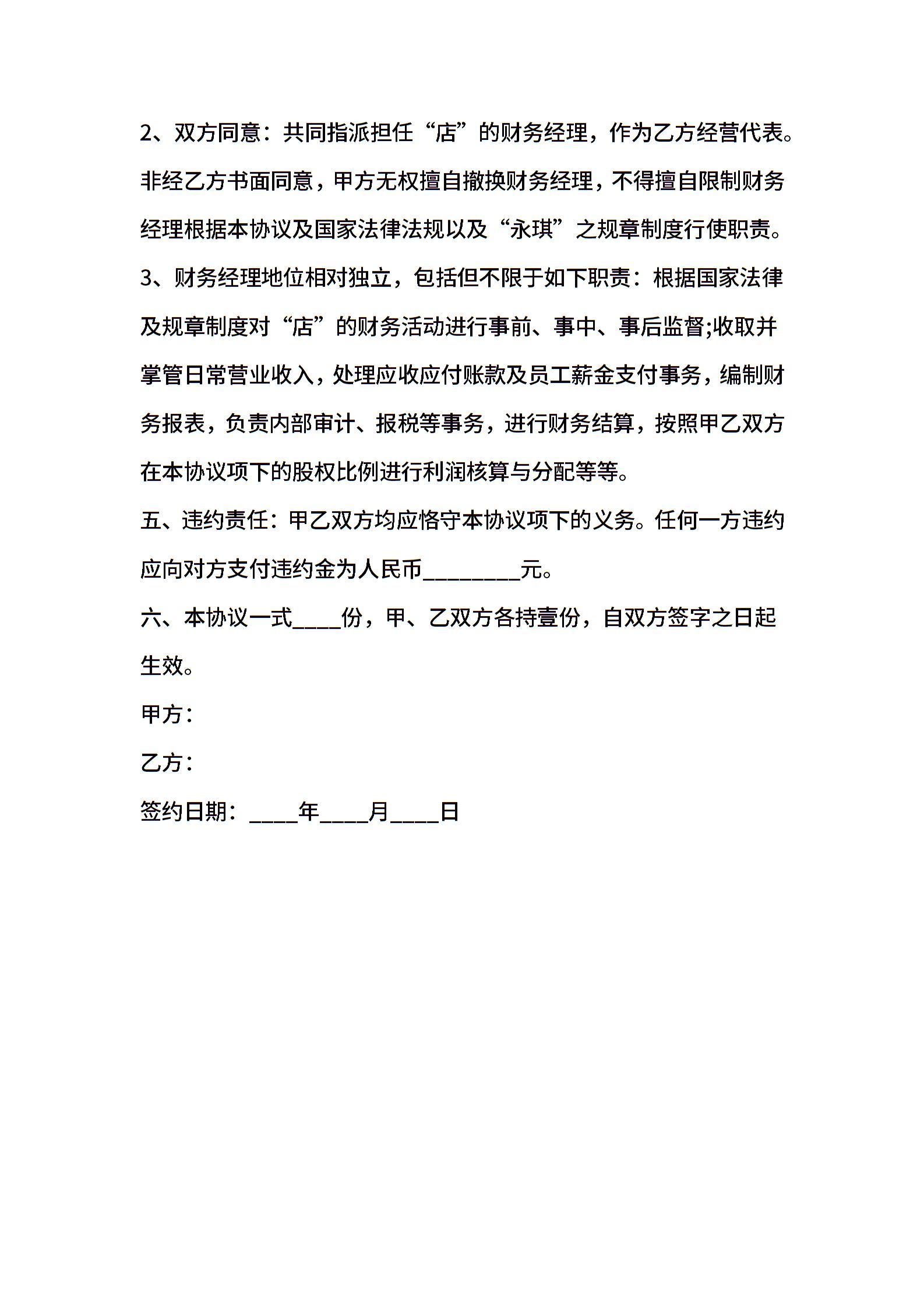 2、双方同意：共同指派担任“店”的财务经理，作为乙方经营代表。非经乙方书面同意，甲方无权擅自撤换财务经理，不得擅自限制财务经理根据本协议及国家法律法规以及“永琪”之规章制度行使职责。

3、财务经理地位相对独立，包括但不限于如下职责：根据国家法律及规章制度对“店”的财务活动进行事前、事中、事后监督;收取并掌管日常营业收入，处理应收应付账款及员工薪金支付事务，编制财务报表，负责内部审计、报税等事务，进行财务结算，按照甲乙双方在本协议项下的股权比例进行利润核算与分配等等。

五、违约责任：甲乙双方均应恪守本协议项下的义务。任何一方违约应向对方支付违约金为人民币________元。

六、本协议一式____份，甲、乙双方各持壹份，自双方签字之日起生效。

甲方：

乙方：

签约日期：____年____月____日